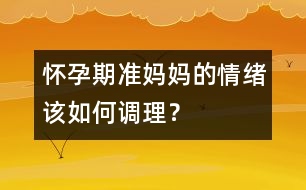 怀孕期准妈妈的情绪该如何调理？